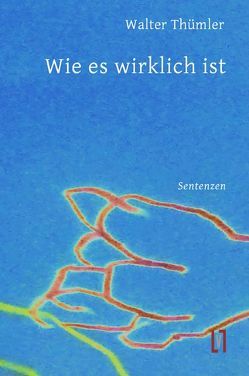 Walter Thümler

Wie es wirklich ist

Sentenzen